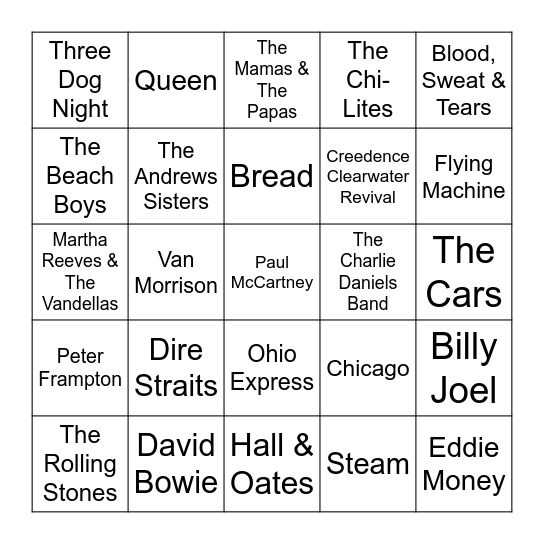 | Three Dog Night | Queen | The Mamas & The Papas | The Chi-Lites | Blood, Sweat & Tears |
|---|---|---|---|---|
| The Beach Boys | The Andrews Sisters | Bread | Creedence Clearwater Revival | Flying Machine |
| Martha Reeves & The Vandellas | Van Morrison | Paul McCartney | The Charlie Daniels Band | The Cars |
| Peter Frampton | Dire Straits | Ohio Express | Chicago | Billy Joel |
| The Rolling Stones | David Bowie | Hall & Oates | Steam | Eddie Money |